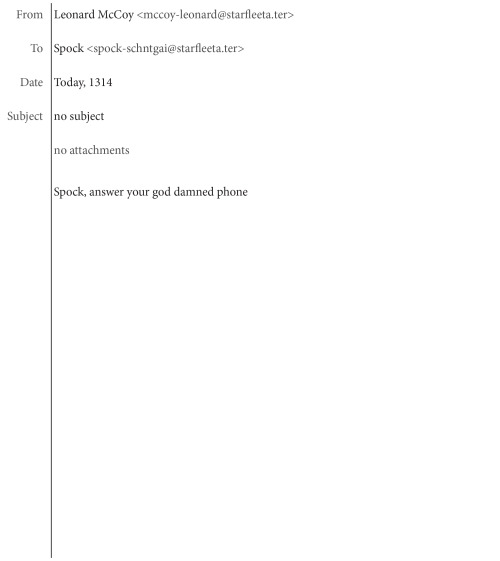 From Leonard McCoy <mccoy-leonard@starfleeta.ter>

To Spock <spock-schntgai@starfleeta.ter>

Date Today, 1314

Subject no subject

no attachments

Spock, answer your god damned phone